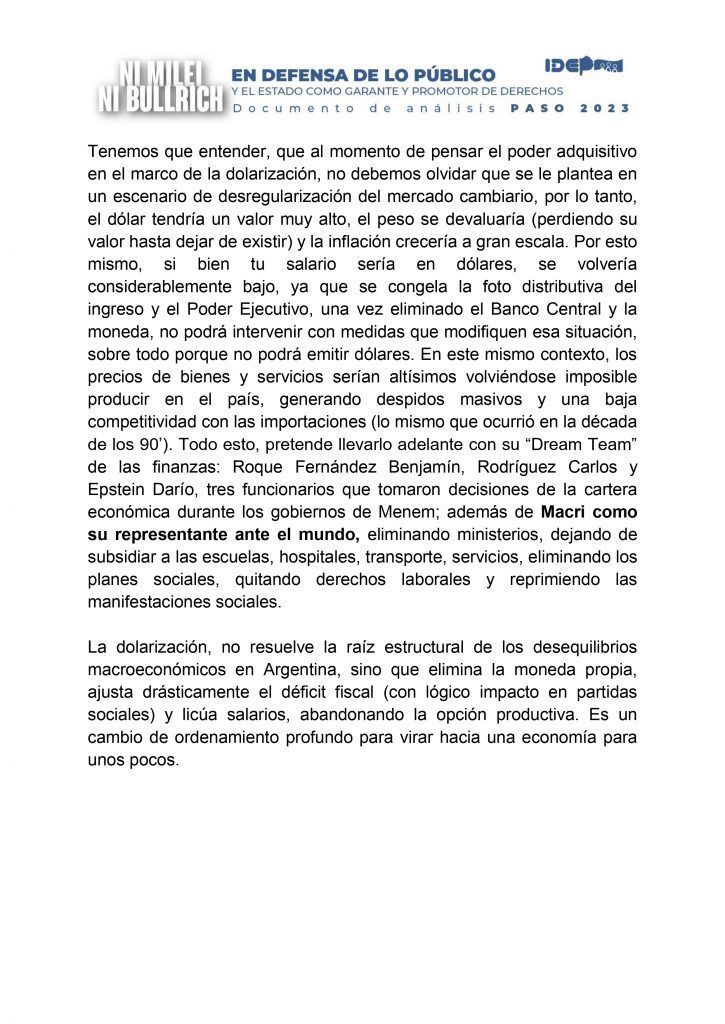 NI MILEI
NI BULLRICH

EN DEFENSA DE LO PÚBLICO
Y EL ESTADO COMO GARANTE Y PROMOTOR DE DERECHOS
Documento de análisis PASO 2023

IDEP

Tenemos que entender, que al momento de pensar el poder adquisitivo en el marco de la dolarización, no debemos olvidar que se le plantea en un escenario de desregularización del mercado cambiario, por lo tanto, el dólar tendría un valor muy alto, el peso se devaluaría (perdiendo su valor hasta dejar de existir) y la inflación crecería a gran escala. Por esto mismo, si bien tu salario sería en dólares, se volvería considerablemente bajo, ya que se congela la foto distributiva del ingreso y el Poder Ejecutivo, una vez eliminado el Banco Central y la moneda, no podrá intervenir con medidas que modifiquen esa situación, sobre todo porque no podrá emitir dólares. En este mismo contexto, los precios de bienes y servicios serían altísimos volviéndose imposible producir en el país, generando despidos masivos y una baja competitividad con las importaciones (lo mismo que ocurrió en la década de los 90'). Todo esto, pretende llevarlo adelante con su "Dream Team" de las finanzas: Roque Fernández Benjamín, Rodríguez Carlos y Epstein Darío, tres funcionarios que tomaron decisiones de la cartera económica durante los gobiernos de Menem; además de Macri como su representante ante el mundo, eliminando ministerios, dejando de subsidiar a las escuelas, hospitales, transporte, servicios, eliminando los planes sociales, quitando derechos laborales y reprimiendo las manifestaciones sociales.

La dolarización, no resuelve la raíz estructural de los desequilibrios macroeconómicos en Argentina, sino que elimina la moneda propia, ajusta drásticamente el déficit fiscal (con lógico impacto en partidas sociales) y licúa salarios, abandonando la opción productiva. Es un cambio de ordenamiento profundo para virar hacia una economía para unos pocos.